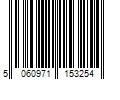 5 060971 153254